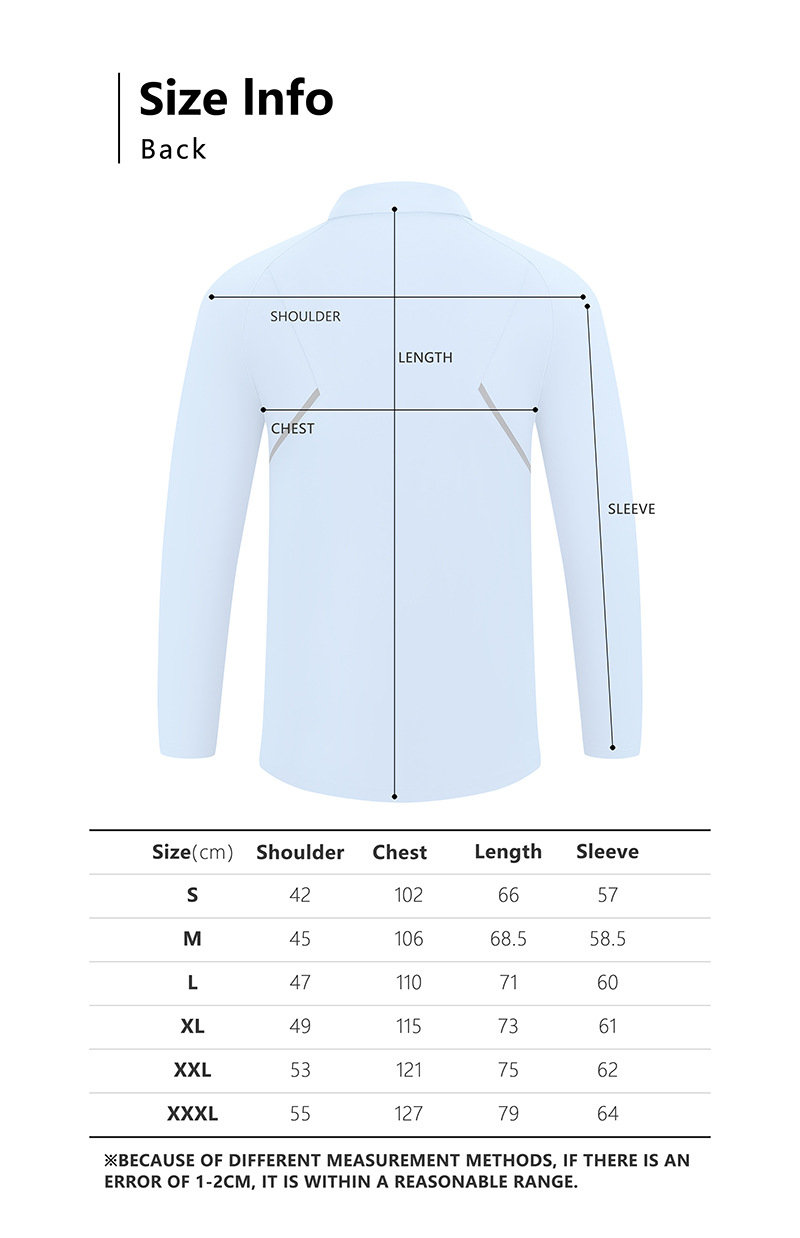 Size Info
Back

SHOULDER
LENGTH
CHEST
SLEEVE

| Size(cm) | Shoulder | Chest | Length | Sleeve |
|---|---|---|---|---|
| S | 42 | 102 | 66 | 57 |
| M | 45 | 106 | 68.5 | 58.5 |
| L | 47 | 110 | 71 | 60 |
| XL | 49 | 115 | 73 | 61 |
| XXL | 53 | 121 | 75 | 62 |
| XXXL | 55 | 127 | 79 | 64 |

※BECAUSE OF DIFFERENT MEASUREMENT METHODS, IF THERE IS AN ERROR OF 1-2CM, IT IS WITHIN A REASONABLE RANGE.